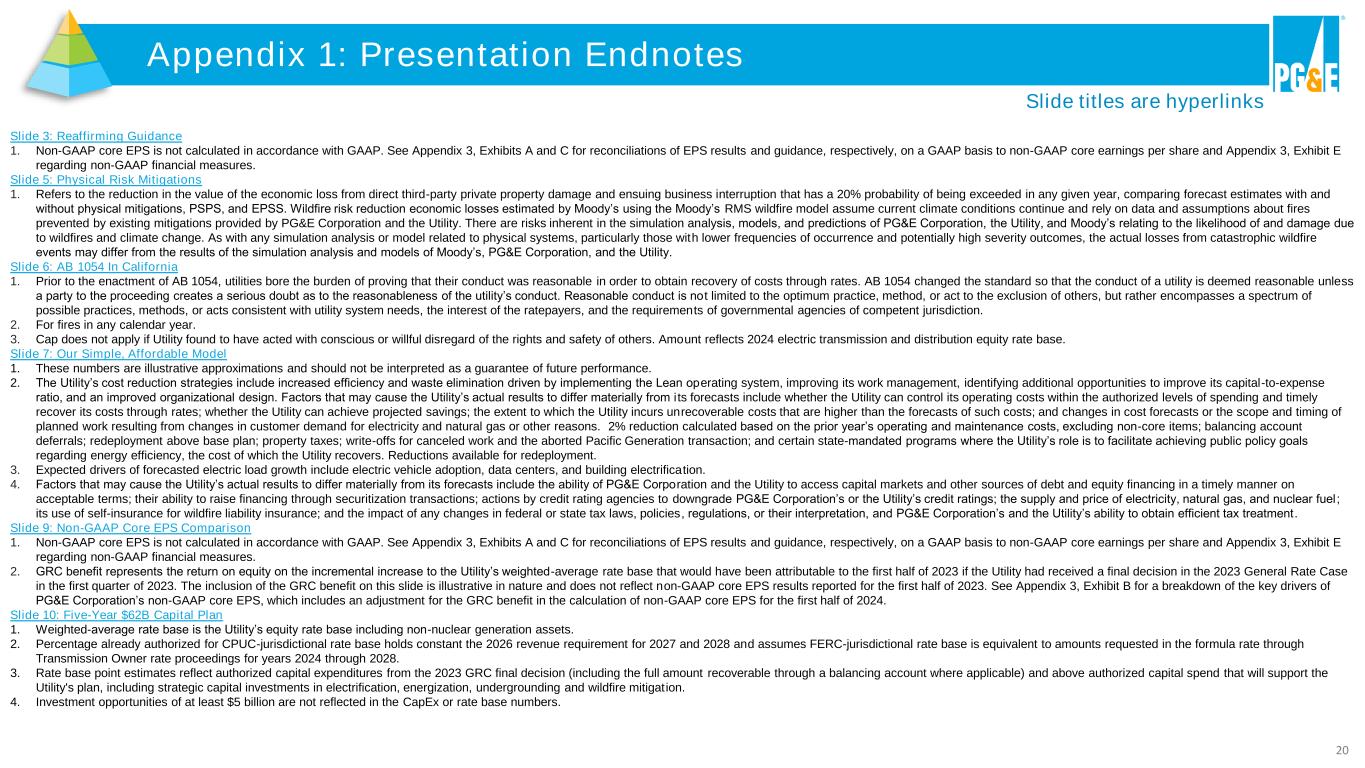 Appendix 1: Presentation Endnotes

PG&E

Slide titles are hyperlinks

Slide 3: Reaffirming Guidance
1. Non-GAAP core EPS is not calculated in accordance with GAAP. See Appendix 3, Exhibits A and C for reconciliations of EPS results and guidance, respectively, on a GAAP basis to non-GAAP core earnings per share and Appendix 3, Exhibit E regarding non-GAAP financial measures.

Slide 5: Physical Risk Mitigations
1. Refers to the reduction in the value of the economic loss from direct third-party private property damage and ensuing business interruption that has a 20% probability of being exceeded in any given year, comparing forecast estimates with and without physical mitigations, PSPS, and EPSS. Wildfire risk reduction economic losses estimated by Moody's using the Moody's RMS wildfire model assume current climate conditions continue and rely on data and assumptions about fires prevented by existing mitigations provided by PG&E Corporation and the Utility. There are risks inherent in the simulation analysis, models, and predictions of PG&E Corporation, the Utility, and Moody's relating to the likelihood of and damage due to wildfires and climate change. As with any simulation analysis or model related to physical systems, particularly those with lower frequencies of occurrence and potentially high severity outcomes, the actual losses from catastrophic wildfire events may differ from the results of the simulation analysis and models of Moody's, PG&E Corporation, and the Utility.

Slide 6: AB 1054 In California
1. Prior to the enactment of AB 1054, utilities bore the burden of proving that their conduct was reasonable in order to obtain recovery of costs through rates. AB 1054 changed the standard so that the conduct of a utility is deemed reasonable unless a party to the proceeding creates a serious doubt as to the reasonableness of the utility's conduct. Reasonable conduct is not limited to the optimum practice, method, or act to the exclusion of others, but rather encompasses a spectrum of possible practices, methods, or acts consistent with utility system needs, the interest of the ratepayers, and the requirements of governmental agencies of competent jurisdiction.
2. For fires in any calendar year.
3. Cap does not apply if Utility found to have acted with conscious or willful disregard of the rights and safety of others. Amount reflects 2024 electric transmission and distribution equity rate base.

Slide 7: Our Simple, Affordable Model
1. These numbers are illustrative approximations and should not be interpreted as a guarantee of future performance.
2. The Utility's cost reduction strategies include increased efficiency and waste elimination driven by implementing the Lean operating system, improving its work management, identifying additional opportunities to improve its capital-to-expense ratio, and an improved organizational design. Factors that may cause the Utility's actual results to differ materially from its forecasts include whether the Utility can control its operating costs within the authorized levels of spending and timely recover its costs through rates; whether the Utility can achieve projected savings; the extent to which the Utility incurs unrecoverable costs that are higher than the forecasts of such costs; and changes in cost forecasts or the scope and timing of planned work resulting from changes in customer demand for electricity and natural gas or other reasons. 2% reduction calculated based on the prior year's operating and maintenance costs, excluding non-core items; balancing account deferrals; redeployment above base plan; property taxes; write-offs for canceled work and the aborted Pacific Generation transaction; and certain state-mandated programs where the Utility's role is to facilitate achieving public policy goals regarding energy efficiency, the cost of which the Utility recovers. Reductions available for redeployment.
3. Expected drivers of forecasted electric load growth include electric vehicle adoption, data centers, and building electrification.
4. Factors that may cause the Utility's actual results to differ materially from its forecasts include the ability of PG&E Corporation and the Utility to access capital markets and other sources of debt and equity financing in a timely manner on acceptable terms; their ability to raise financing through securitization transactions; actions by credit rating agencies to downgrade PG&E Corporation's or the Utility's credit ratings; the supply and price of electricity, natural gas, and nuclear fuel; its use of self-insurance for wildfire liability insurance; and the impact of any changes in federal or state tax laws, policies, regulations, or their interpretation, and PG&E Corporation's and the Utility's ability to obtain efficient tax treatment.

Slide 9: Non-GAAP Core EPS Comparison
1. Non-GAAP core EPS is not calculated in accordance with GAAP. See Appendix 3, Exhibits A and C for reconciliations of EPS results and guidance, respectively, on a GAAP basis to non-GAAP core earnings per share and Appendix 3, Exhibit E regarding non-GAAP financial measures.
2. GRC benefit represents the return on equity on the incremental increase to the Utility's weighted-average rate base that would have been attributable to the first half of 2023 if the Utility had received a final decision in the 2023 General Rate Case in the first quarter of 2023. The inclusion of the GRC benefit on this slide is illustrative in nature and does not reflect non-GAAP core EPS results reported for the first half of 2023. See Appendix 3, Exhibit B for a breakdown of the key drivers of PG&E Corporation's non-GAAP core EPS, which includes an adjustment for the GRC benefit in the calculation of non-GAAP core EPS for the first half of 2024.

Slide 10: Five-Year $62B Capital Plan
1. Weighted-average rate base is the Utility's equity rate base including non-nuclear generation assets.
2. Percentage already authorized for CPUC-jurisdictional rate base holds constant the 2026 revenue requirement for 2027 and 2028 and assumes FERC-jurisdictional rate base is equivalent to amounts requested in the formula rate through Transmission Owner rate proceedings for years 2024 through 2028.
3. Rate base point estimates reflect authorized capital expenditures from the 2023 GRC final decision (including the full amount recoverable through a balancing account where applicable) and above authorized capital spend that will support the Utility's plan, including strategic capital investments in electrification, energization, undergrounding and wildfire mitigation.
4. Investment opportunities of at least $5 billion are not reflected in the CapEx or rate base numbers.

20